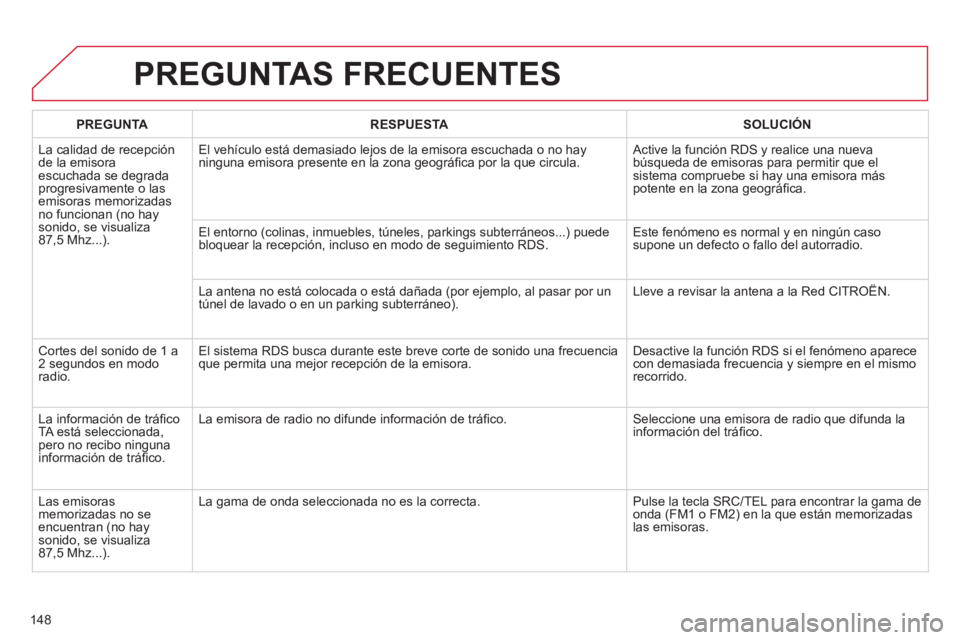 PREGUNTAS FRECUENTES

| PREGUNTA | RESPUESTA | SOLUCIÓN |
|---|---|---|
| La calidad de recepción de la emisora escuchada se degrada progresivamente o las emisoras memorizadas no funcionan (no hay sonido, se visualiza 87,5 Mhz...). | El vehículo está demasiado lejos de la emisora escuchada o no hay ninguna emisora presente en la zona geográfica por la que circula. | Active la función RDS y realice una nueva búsqueda de emisoras para permitir que el sistema compruebe si hay una emisora más potente en la zona geográfica. |
| | El entorno (colinas, inmuebles, túneles, parkings subterráneos...) puede bloquear la recepción, incluso en modo de seguimiento RDS. | Este fenómeno es normal y en ningún caso supone un defecto o fallo del autorradio. |
| | La antena no está colocada o está dañada (por ejemplo, al pasar por un túnel de lavado o en un parking subterráneo). | Lleve a revisar la antena a la Red CITROËN. |
| Cortes del sonido de 1 a 2 segundos en modo radio. | El sistema RDS busca durante este breve corte de sonido una frecuencia que permita una mejor recepción de la emisora. | Desactive la función RDS si el fenómeno aparece con demasiada frecuencia y siempre en el mismo recorrido. |
| La información de tráfico TA está seleccionada, pero no recibo ninguna información de tráfico. | La emisora de radio no difunde información de tráfico. | Seleccione una emisora de radio que difunda la información del tráfico. |
| Las emisoras memorizadas no se encuentran (no hay sonido, se visualiza 87,5 Mhz...). | La gama de onda seleccionada no es la correcta. | Pulse la tecla SRC/TEL para encontrar la gama de onda (FM1 o FM2) en la que están memorizadas las emisoras. |

148

carmanualsonline.info